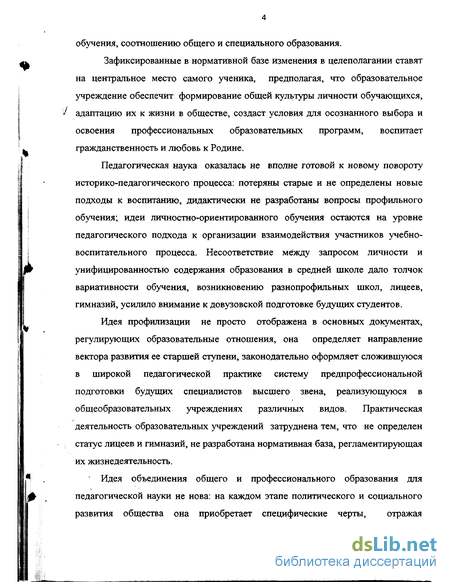 4

обучения, соотношению общего и специального образования.

Зафиксированные в нормативной базе изменения в целеполагании ставят на центральное место самого ученика, предполагая, что образовательное учреждение обеспечит формирование общей культуры личности обучающихся, адаптацию их к жизни в обществе, создаст условия для осознанного выбора и освоения профессиональных образовательных программ, воспитает гражданственность и любовь к Родине.

Педагогическая наука оказалась не вполне готовой к новому повороту историко-педагогического процесса: потеряны старые и не определены новые подходы к воспитанию, дидактически не разработаны вопросы профильного обучения; идеи личностно-ориентированного обучения остаются на уровне педагогического подхода к организации взаимодействия участников учебно-воспитательного процесса. Несоответствие между запросом личности и унифицированностью содержания образования в средней школе дало толчок вариативности обучения, возникновению разнопрофильных школ, лицеев, гимназий, усилило внимание к довузовской подготовке будущих студентов.

Идея профилизации не просто отображена в основных документах, регулирующих образовательные отношения, она определяет направление вектора развития ее старшей ступени, законодательно оформляет сложившуюся в широкой педагогической практике систему предпрофессиональной подготовки будущих специалистов высшего звена, реализующуюся в общеобразовательных учреждениях различных видов. Практическая деятельность образовательных учреждений затруднена тем, что не определен статус лицеев и гимназий, не разработана нормативная база, регламентирующая их жизнедеятельность.

Идея объединения общего и профессионального образования для педагогической науки не нова: на каждом этапе политического и социального развития общества она приобретает специфические черты, отражая

dsLib.net
библиотека диссертаций